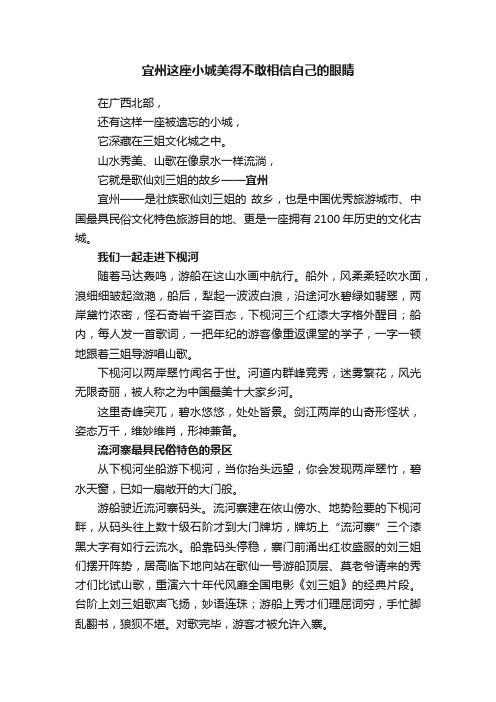 宜州这座小城美得不敢相信自己的眼睛

在广西北部，

还有这样一座被遗忘的小城，

它深藏在三姐文化城之中。

山水秀美、山歌在像泉水一样流淌，

它就是歌仙刘三姐的故乡——宜州

宜州——是壮族歌仙刘三姐的 故乡，也是中国优秀旅游城市、中国最具民俗文化特色旅游目的地、更是一座拥有 2100 年历史的文化古城。

我们一起走进下枧河

随着马达轰鸣，游船在这山水画中航行。船外，风柔柔轻吹水面，浪细细皱起潋滟，船后，犁起一波波白浪，沿途河水碧绿如翡翠，两岸黛竹浓密，怪石奇岩千姿百态，下枧河三个红漆大字格外醒目；船内，每人发一首歌词，一把年纪的游客像重返课堂的学子，一字一顿地跟着三姐导游唱山歌。

下枧河以两岸翠竹闻名于世。河道内群峰竞秀，迷雾繁花，风光无限奇丽，被人称之为中国最美十大家乡河。

这里奇峰突兀，碧水悠悠，处处皆景。剑江两岸的山奇形怪状，姿态万千，维妙维肖，形神兼备。

流河寨最具民俗特色的景区

从下枧河坐船游下枧河，当你抬头远望，你会发现两岸翠竹，碧水天窗，已如一扇敞开的大门般。

游船驶近流河寨码头。流河寨建在依山傍水、地势险要的下枧河畔，从码头往上数十级石阶才到大门牌坊，牌坊上“流河寨”三个漆黑大字有如行云流水。船靠码头停稳，寨门前涌出红妆盛服的刘三姐们摆开阵势，居高临下地向站在歌仙一号游船顶层、莫老爷请来的秀才们比试山歌，重演六十年代风靡全国电影《刘三姐》的经典片段。台阶上刘三姐歌声飞扬，妙语连珠；游船上秀才们理屈词穷，手忙脚乱翻书，狼狈不堪。对歌完毕，游客才被允许入寨。